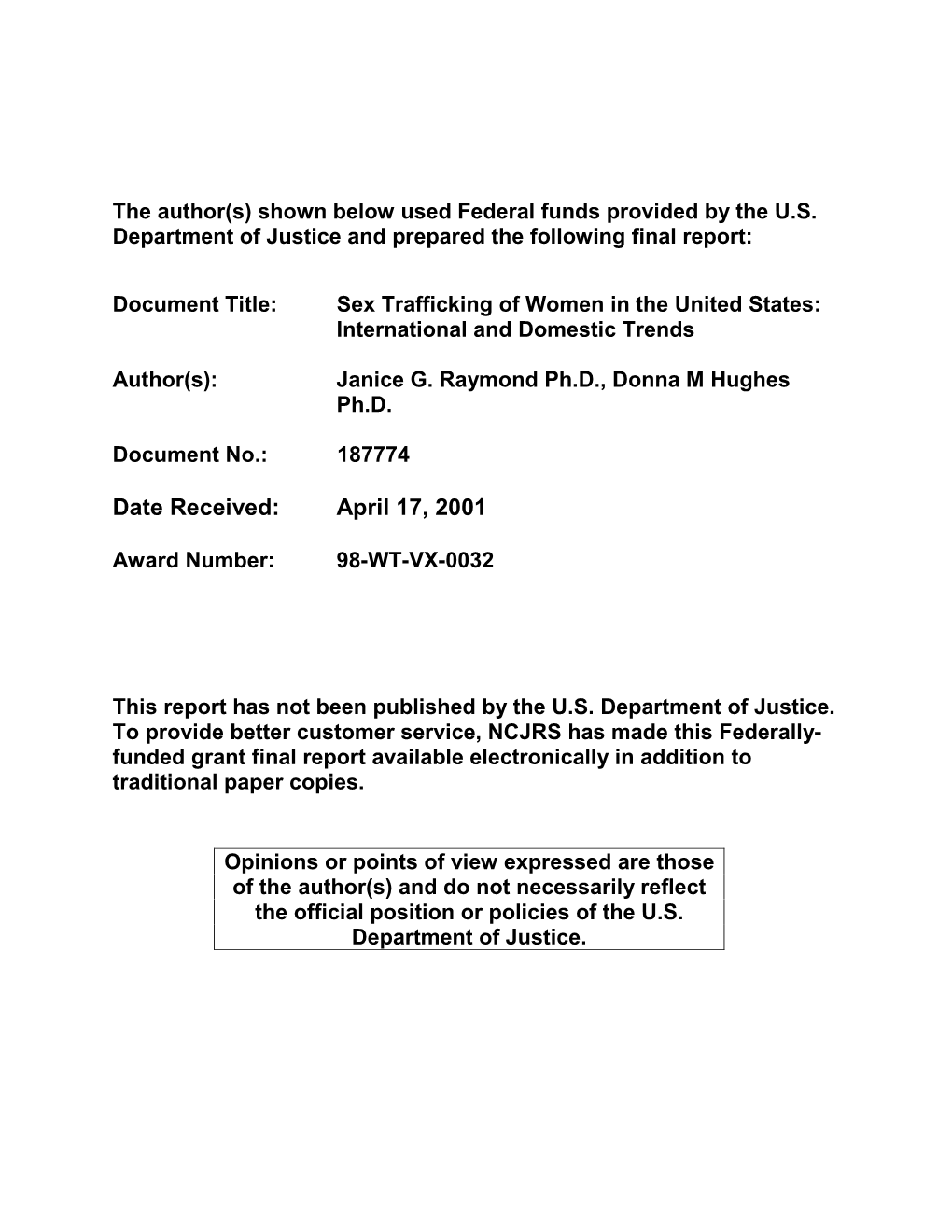 The author(s) shown below used Federal funds provided by the U.S. Department of Justice and prepared the following final report:

Document Title: Sex Trafficking of Women in the United States: International and Domestic Trends

Author(s): Janice G. Raymond Ph.D., Donna M Hughes Ph.D.

Document No.: 187774

Date Received: April 17, 2001

Award Number: 98-WT-VX-0032

This report has not been published by the U.S. Department of Justice. To provide better customer service, NCJRS has made this Federally-funded grant final report available electronically in addition to traditional paper copies.

Opinions or points of view expressed are those of the author(s) and do not necessarily reflect the official position or policies of the U.S. Department of Justice.